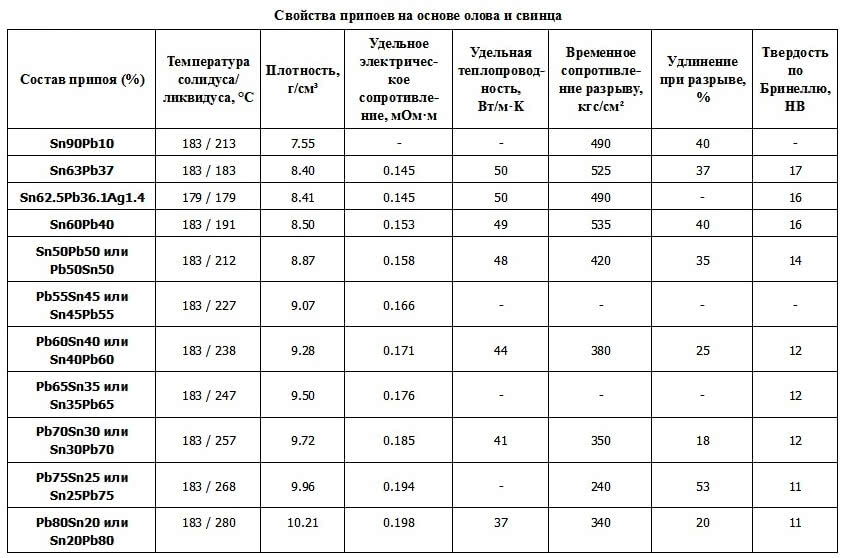 Свойства припоев на основе олова и свинца

| Состав припоя (%) | Температура солидуса/ ликвидуса, °С | Плотность, г/см³ | Удельное электрическое сопротивление, мОм·м | Удельная теплопроводность, Вт/м·К | Временное сопротивление разрыву, кгс/см² | Удлинение при разрыве, % | Твердость по Бринеллю, НВ |
|---|---|---|---|---|---|---|---|
| Sn90Pb10 | 183 / 213 | 7.55 | - | - | 490 | 40 | - |
| Sn63Pb37 | 183 / 183 | 8.40 | 0.145 | 50 | 525 | 37 | 17 |
| Sn62.5Pb36.1Ag1.4 | 179 / 179 | 8.41 | 0.145 | 50 | 490 | - | 16 |
| Sn60Pb40 | 183 / 191 | 8.50 | 0.153 | 49 | 535 | 40 | 16 |
| Sn50Pb50 или Pb50Sn50 | 183 / 212 | 8.87 | 0.158 | 48 | 420 | 35 | 14 |
| Pb55Sn45 или Sn45Pb55 | 183 / 227 | 9.07 | 0.166 | - | - | - | - |
| Pb60Sn40 или Sn40Pb60 | 183 / 238 | 9.28 | 0.171 | 44 | 380 | 25 | 12 |
| Pb65Sn35 или Sn35Pb65 | 183 / 247 | 9.50 | 0.176 | - | - | - | 12 |
| Pb70Sn30 или Sn30Pb70 | 183 / 257 | 9.72 | 0.185 | 41 | 350 | 18 | 12 |
| Pb75Sn25 или Sn25Pb75 | 183 / 268 | 9.96 | 0.194 | - | 240 | 53 | 11 |
| Pb80Sn20 или Sn20Pb80 | 183 / 280 | 10.21 | 0.198 | 37 | 340 | 20 | 11 |